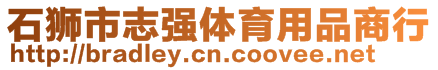 石狮市志强体育用品商行
http://bradley.cn.coovee.net